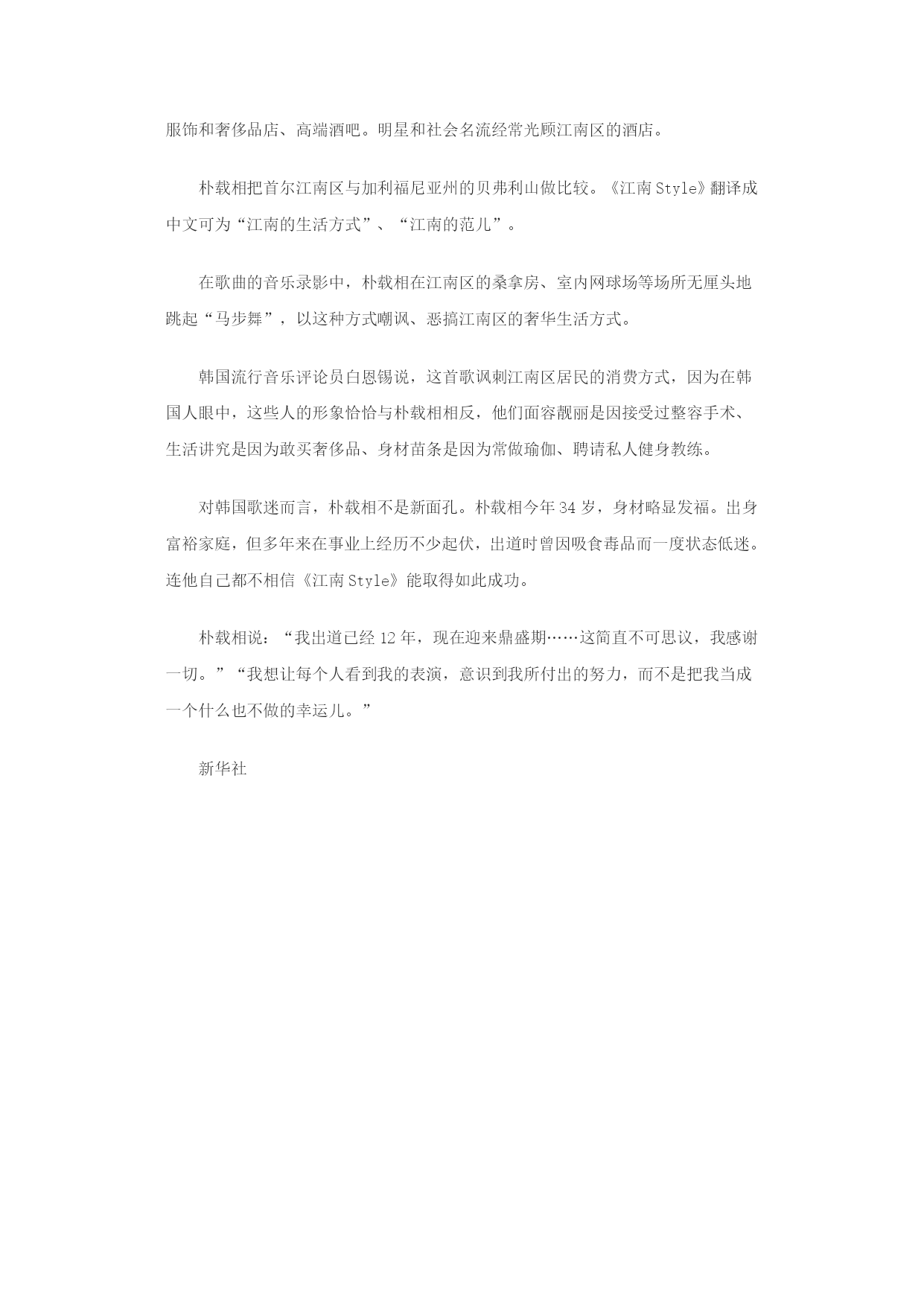 服饰和奢侈品店、高端酒吧。明星和社会名流经常光顾江南区的酒店。

朴载相把首尔江南区与加利福尼亚州的贝弗利山做比较。《江南 Style》翻译成中文可为“江南的生活方式”、“江南的范儿”。

在歌曲的音乐录影中，朴载相在江南区的桑拿房、室内网球场等场所无厘头地跳起“马步舞”，以这种方式嘲讽、恶搞江南区的奢华生活方式。

韩国流行音乐评论员白恩锡说，这首歌讽刺江南区居民的消费方式，因为在韩国人眼中，这些人的形象恰恰与朴载相相反，他们面容靓丽是因接受过整容手术、生活讲究是因为敢买奢侈品、身材苗条是因为常做瑜伽、聘请私人健身教练。

对韩国歌迷而言，朴载相不是新面孔。朴载相今年 34 岁，身材略显发福。出身富裕家庭，但多年来在事业上经历不少起伏，出道时曾因吸食毒品而一度状态低迷。连他自己都不相信《江南 Style》能取得如此成功。

朴载相说：“我出道已经 12 年，现在迎来鼎盛期……这简直不可思议，我感谢一切。”“我想让每个人看到我的表演，意识到我所付出的努力，而不是把我当成一个什么也不做的幸运儿。”

新华社